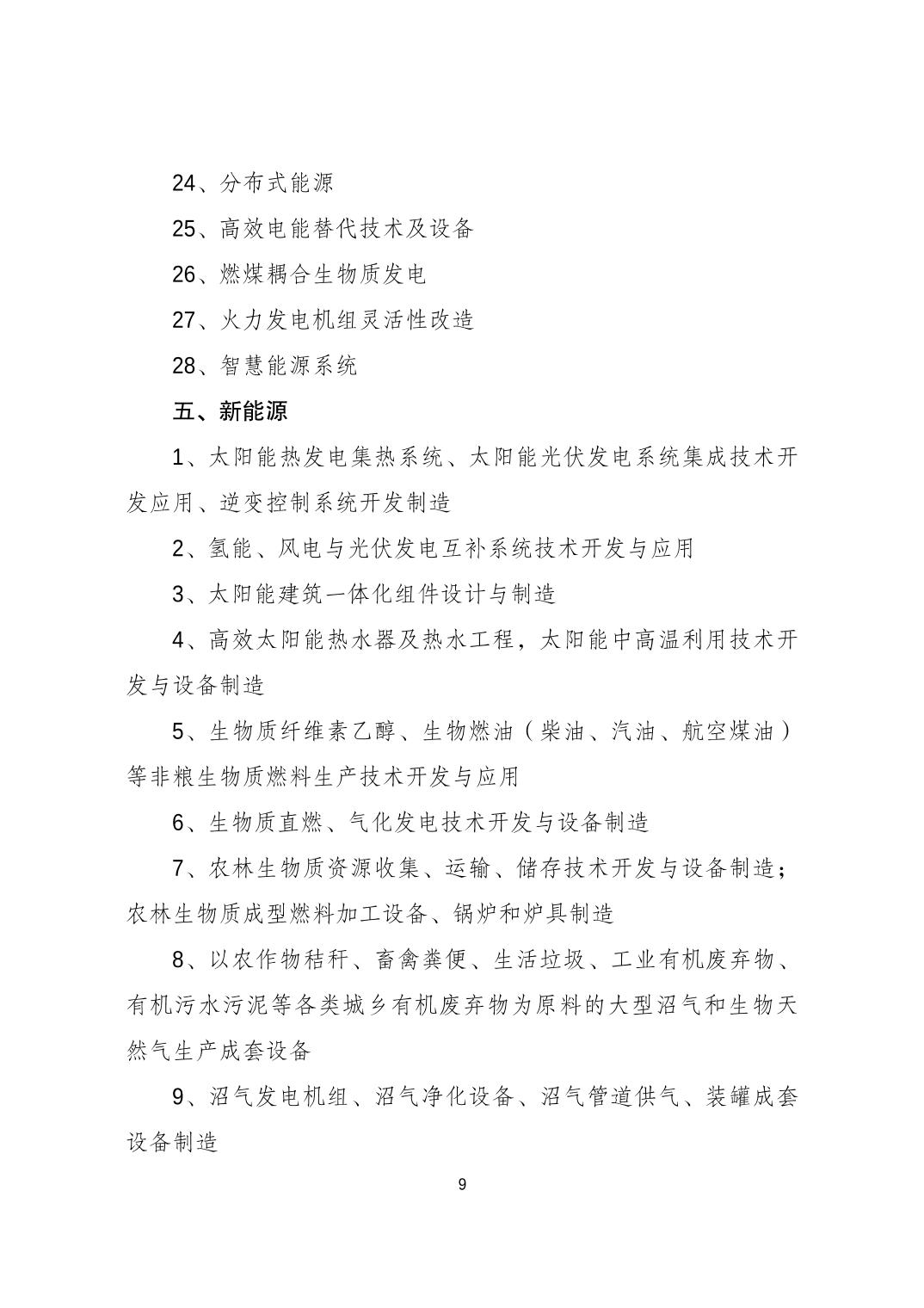 24、分布式能源

25、高效电能替代技术及设备

26、燃煤耦合生物质发电

27、火力发电机组灵活性改造

28、智慧能源系统

五、新能源

1、太阳能热发电集热系统、太阳能光伏发电系统集成技术开发应用、逆变控制系统开发制造

2、氢能、风电与光伏发电互补系统技术开发与应用

3、太阳能建筑一体化组件设计与制造

4、高效太阳能热水器及热水工程，太阳能中高温利用技术开发与设备制造

5、生物质纤维素乙醇、生物燃油（柴油、汽油、航空煤油）等非粮生物质燃料生产技术开发与应用

6、生物质直燃、气化发电技术开发与设备制造

7、农林生物质资源收集、运输、储存技术开发与设备制造；农林生物质成型燃料加工设备、锅炉和炉具制造

8、以农作物秸秆、畜禽粪便、生活垃圾、工业有机废弃物、有机污水污泥等各类城乡有机废弃物为原料的大型沼气和生物天然气生产成套设备

9、沼气发电机组、沼气净化设备、沼气管道供气、装罐成套设备制造

9